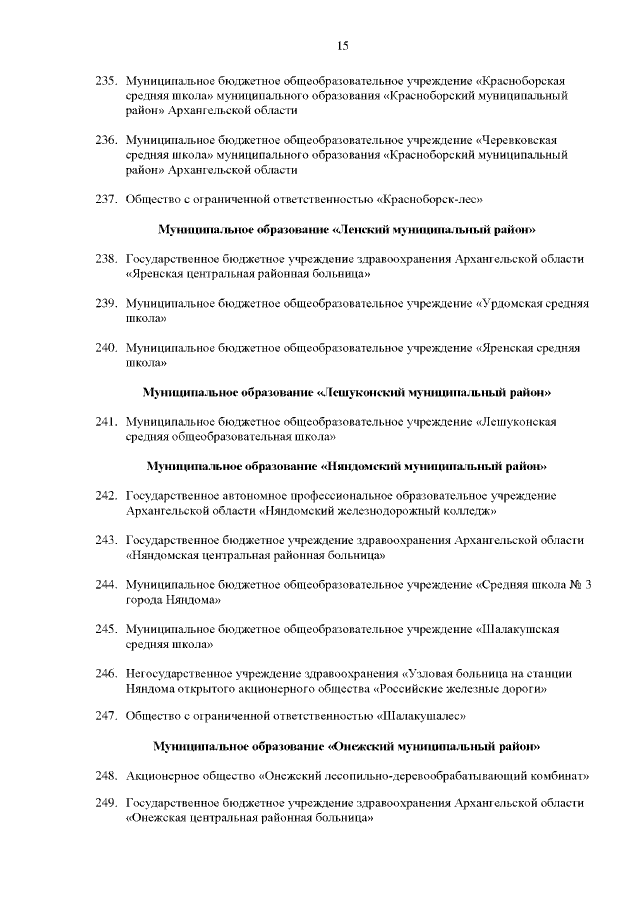 15

235. Муниципальное бюджетное общеобразовательное учреждение «Красноборская средняя школа» муниципального образования «Красноборский муниципальный район» Архангельской области

236. Муниципальное бюджетное общеобразовательное учреждение «Черевковская средняя школа» муниципального образования «Красноборский муниципальный район» Архангельской области

237. Общество с ограниченной ответственностью «Красноборск-лес»

Муниципальное образование «Ленский муниципальный район»

238. Государственное бюджетное учреждение здравоохранения Архангельской области «Яренская центральная районная больница»

239. Муниципальное бюджетное общеобразовательное учреждение «Урдомская средняя школа»

240. Муниципальное бюджетное общеобразовательное учреждение «Яренская средняя школа»

Муниципальное образование «Лешуконский муниципальный район»

241. Муниципальное бюджетное общеобразовательное учреждение «Лешуконская средняя общеобразовательная школа»

Муниципальное образование «Няндомский муниципальный район»

242. Государственное автономное профессиональное образовательное учреждение Архангельской области «Няндомский железнодорожный колледж»

243. Государственное бюджетное учреждение здравоохранения Архангельской области «Няндомская центральная районная больница»

244. Муниципальное бюджетное общеобразовательное учреждение «Средняя школа № 3 города Няндома»

245. Муниципальное бюджетное общеобразовательное учреждение «Шалакушская средняя школа»

246. Негосударственное учреждение здравоохранения «Узловая больница на станции Няндома открытого акционерного общества «Российские железные дороги»

247. Общество с ограниченной ответственностью «Шалакушалес»

Муниципальное образование «Онежский муниципальный район»

248. Акционерное общество «Онежский лесопильно-деревообрабатывающий комбинат»

249. Государственное бюджетное учреждение здравоохранения Архангельской области «Онежская центральная районная больница»